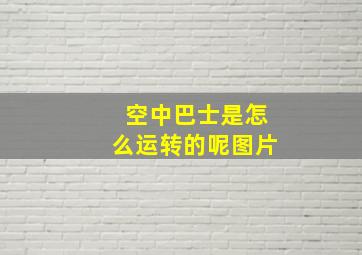 空中巴士是怎么运转的呢图片